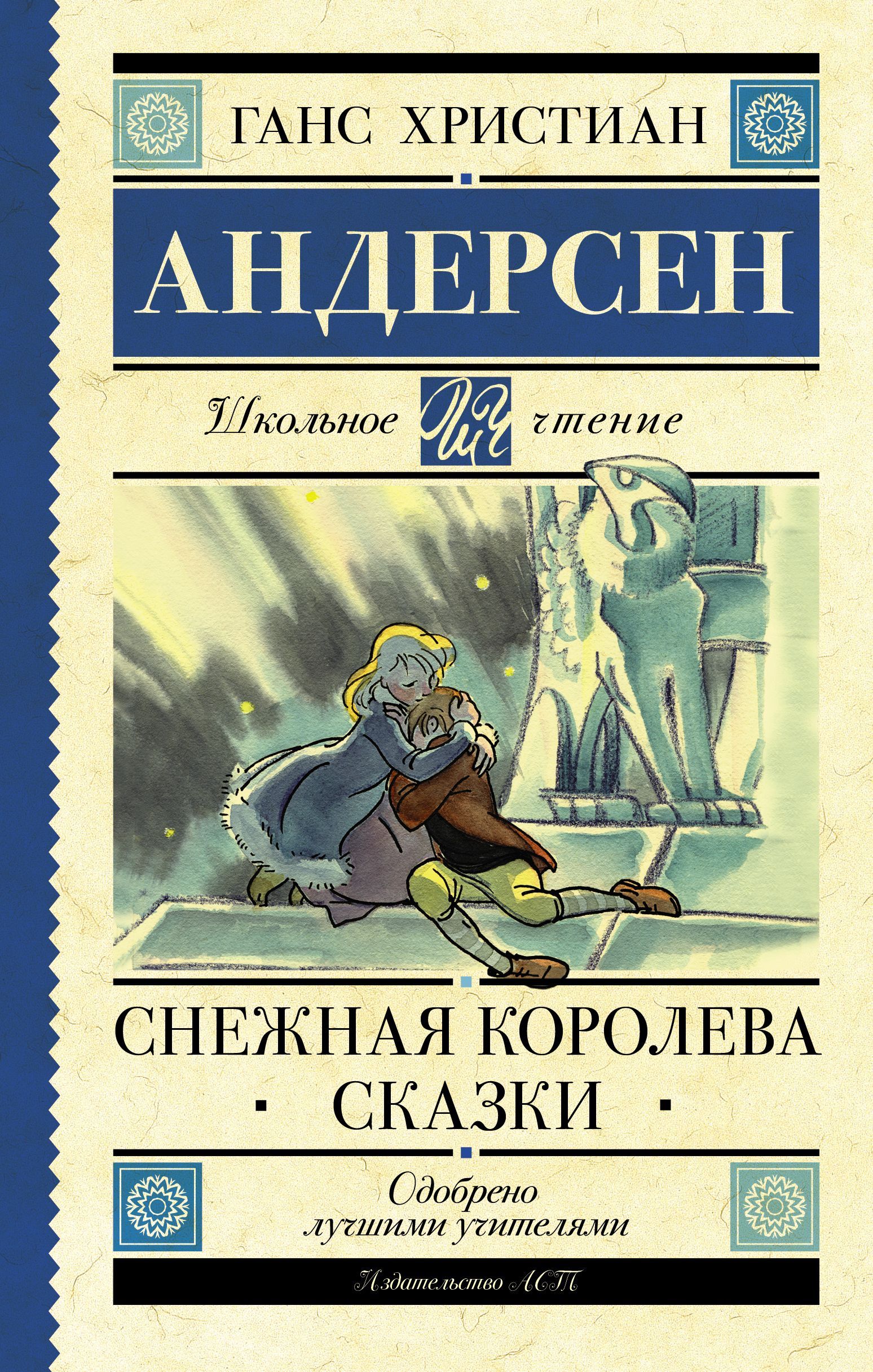 ГАНС ХРИСТИАН

АНДЕРСЕН

Школьное ШЧ чтение

СНЕЖНАЯ КОРОЛЕВА
· СКАЗКИ ·

Одобрено
лучшими учителями

Издательство АСТ